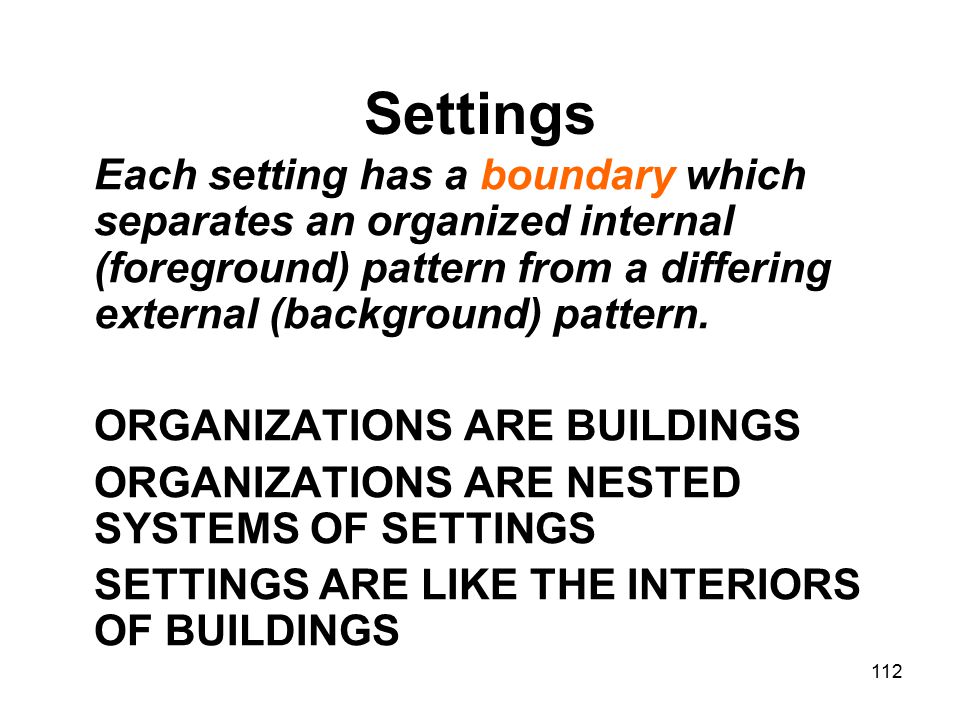 Settings

Each setting has a boundary which separates an organized internal (foreground) pattern from a differing external (background) pattern.

ORGANIZATIONS ARE BUILDINGS

ORGANIZATIONS ARE NESTED SYSTEMS OF SETTINGS

SETTINGS ARE LIKE THE INTERIORS OF BUILDINGS

112